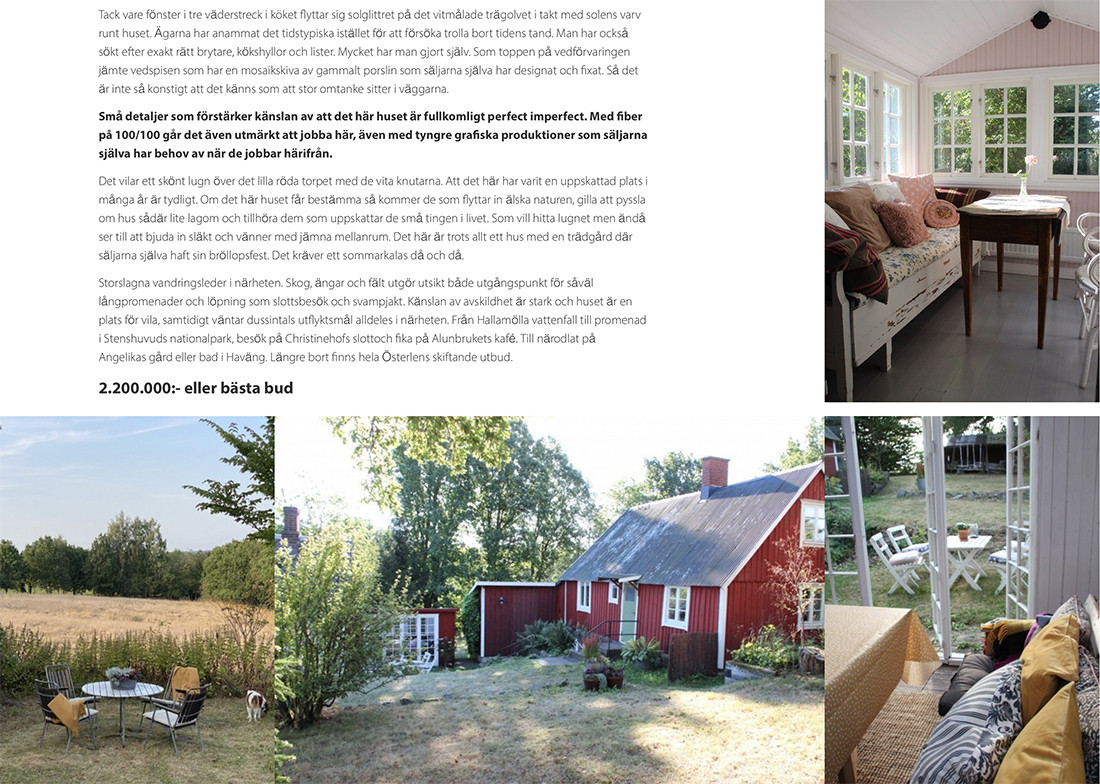 Tack vare fönster i tre väderstreck i köket flyttar sig solglittret på det vitmålade trägolvet i takt med solens varv runt huset. Ägarna har anammat det tidstypiska istället för att försöka trolla bort tidens tand. Man har också sökt efter exakt rätt brytare, kökshyllor och lister. Mycket har man gjort själv. Som toppen på vedförvaringen jämte vedspisen som har en mosaikskiva av gammalt porslin som säljarna själva har designat och fixat. Så det är inte så konstigt att det känns som att stor omtanke sitter i väggarna.

Små detaljer som förstärker känslan av att det här huset är fullkomligt perfect imperfect. Med fiber på 100/100 går det även utmärkt att jobba här, även med tyngre grafiska produktioner som säljarna själva har behov av när de jobbar härifrån.

Det vilar ett skönt lugn över det lilla röda torpet med de vita knutarna. Att det här har varit en uppskattad plats i många år är tydligt. Om det här huset får bestämma så kommer de som flyttar in älska naturen, gilla att pyssla om hus sådär lite lagom och tillhöra dem som uppskattar de små tingen i livet. Som vill hitta lugnet men ändå ser till att bjuda in släkt och vänner med jämna mellanrum. Det här är trots allt ett hus med en trädgård där säljarna själva haft sin bröllopsfest. Det kräver ett sommarkalas då och då.

Storslagna vandringsleder i närheten. Skog, ängar och fält utgör utsikt både utgångspunkt för såväl långpromenader och löpning som slottsbesök och svampjakt. Känslan av avskildhet är stark och huset är en plats för vila, samtidigt väntar dussintals utflyktsmål alldeles i närheten. Från Hallamölla vattenfall till promenad i Stenshuvuds nationalpark, besök på Christinehofs slottoch fika på Alunbrukets kafé. Till närodlat på Angelikas gård eller bad i Haväng. Längre bort finns hela Österlens skiftande utbud.

2.200.000:- eller bästa bud